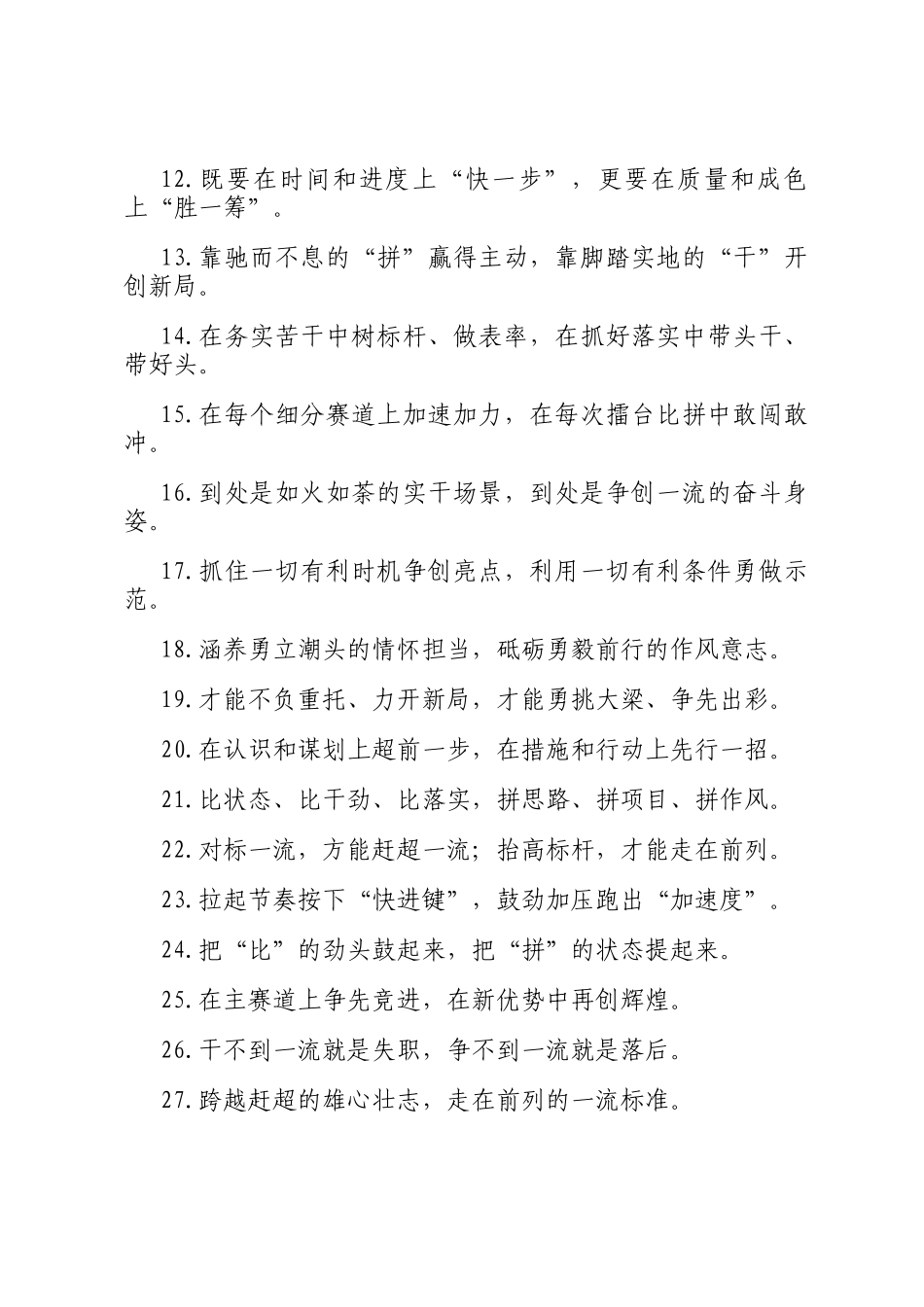 12.既要在时间和进度上“快一步”，更要在质量和成色上“胜一筹”。

13.靠驰而不息的“拼”赢得主动，靠脚踏实地的“干”开创新局。

14.在务实苦干中树标杆、做表率，在抓好落实中带头干、带好头。

15.在每个细分赛道上加速加力，在每次擂台比拼中敢闯敢冲。

16.到处是如火如荼的实干场景，到处是争创一流的奋斗身姿。

17.抓住一切有利时机争创亮点，利用一切有利条件勇做示范。

18.涵养勇立潮头的情怀担当，砥砺勇毅前行的作风意志。

19.才能不负重托、力开新局，才能勇挑大梁、争先出彩。

20.在认识和谋划上超前一步，在措施和行动上先行一招。

21.比状态、比干劲、比落实，拼思路、拼项目、拼作风。

22.对标一流，方能赶超一流；抬高标杆，才能走在前列。

23.拉起节奏按下“快进键”，鼓劲加压跑出“加速度”。

24.把“比”的劲头鼓起来，把“拼”的状态提起来。

25.在主赛道上争先竞进，在新优势中再创辉煌。

26.干不到一流就是失职，争不到一流就是落后。

27.跨越赶超的雄心壮志，走在前列的一流标准。